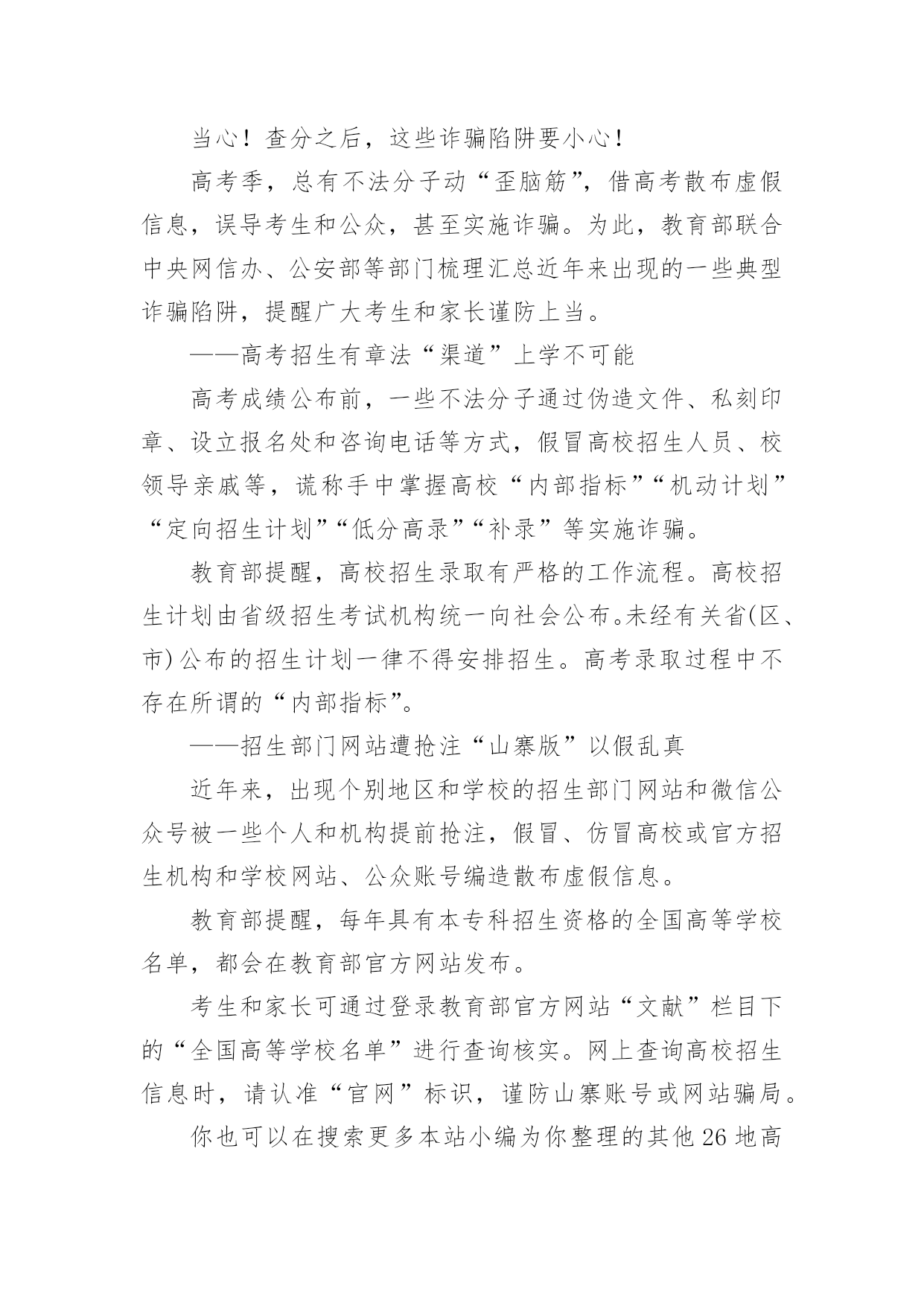 当心！查分之后，这些诈骗陷阱要小心！

高考季，总有不法分子动“歪脑筋”，借高考散布虚假信息，误导考生和公众，甚至实施诈骗。为此，教育部联合中央网信办、公安部等部门梳理汇总近年来出现的一些典型诈骗陷阱，提醒广大考生和家长谨防上当。

——高考招生有章法“渠道”上学不可能

高考成绩公布前，一些不法分子通过伪造文件、私刻印章、设立报名处和咨询电话等方式，假冒高校招生人员、校领导亲戚等，谎称手中掌握高校“内部指标”“机动计划”“定向招生计划”“低分高录”“补录”等实施诈骗。

教育部提醒，高校招生录取有严格的工作流程。高校招生计划由省级招生考试机构统一向社会公布。未经有关省(区、市)公布的招生计划一律不得安排招生。高考录取过程中不存在所谓的“内部指标”。

——招生部门网站遭抢注“山寨版”以假乱真

近年来，出现个别地区和学校的招生部门网站和微信公众号被一些个人和机构提前抢注，假冒、仿冒高校或官方招生机构和学校网站、公众账号编造散布虚假信息。

教育部提醒，每年具有本专科招生资格的全国高等学校名单，都会在教育部官方网站发布。

考生和家长可通过登录教育部官方网站“文献”栏目下的“全国高等学校名单”进行查询核实。网上查询高校招生信息时，请认准“官网”标识，谨防山寨账号或网站骗局。

你也可以在搜索更多本站小编为你整理的其他26地高